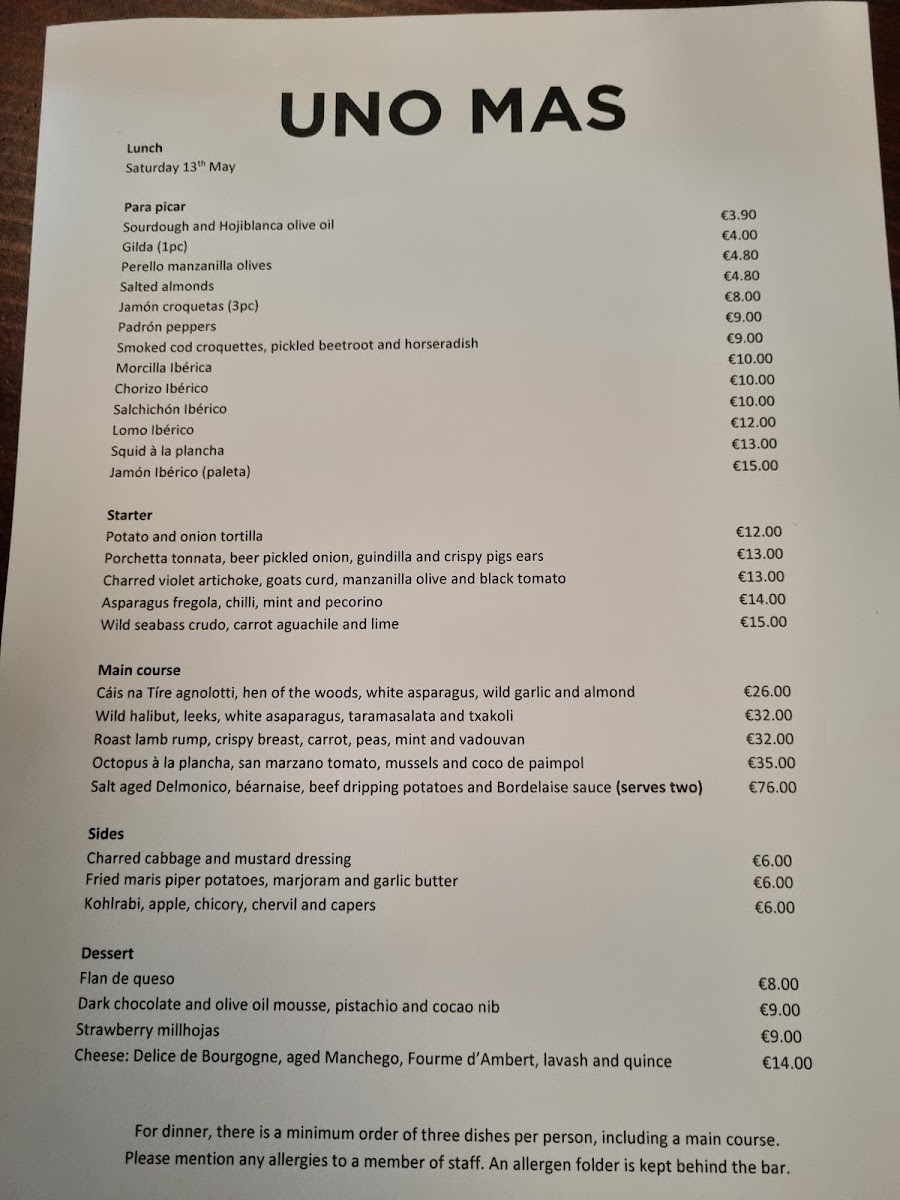 UNO MAS

Lunch
Saturday 13$^{th}$ May

Para picar

| | |
|---|---|
| Sourdough and Hojiblanca olive oil | €3.90 |
| Gilda (1pc) | €4.00 |
| Perello manzanilla olives | €4.80 |
| Salted almonds | €4.80 |
| Jamón croquetas (3pc) | €8.00 |
| Padrón peppers | €9.00 |
| Smoked cod croquettes, pickled beetroot and horseradish | €9.00 |
| Morcilla Ibérica | €10.00 |
| Chorizo Ibérico | €10.00 |
| Salchichón Ibérico | €10.00 |
| Lomo Ibérico | €12.00 |
| Squid à la plancha | €13.00 |
| Jamón Ibérico (paleta) | €15.00 |

Starter

| | |
|---|---|
| Potato and onion tortilla | €12.00 |
| Porchetta tonnata, beer pickled onion, guindilla and crispy pigs ears | €13.00 |
| Charred violet artichoke, goats curd, manzanilla olive and black tomato | €13.00 |
| Asparagus fregola, chilli, mint and pecorino | €14.00 |
| Wild seabass crudo, carrot aguachile and lime | €15.00 |

Main course

| | |
|---|---|
| Cáis na Tíre agnolotti, hen of the woods, white asparagus, wild garlic and almond | €26.00 |
| Wild halibut, leeks, white asaparagus, taramasalata and txakoli | €32.00 |
| Roast lamb rump, crispy breast, carrot, peas, mint and vadouvan | €32.00 |
| Octopus à la plancha, san marzano tomato, mussels and coco de paimpol | €35.00 |
| Salt aged Delmonico, béarnaise, beef dripping potatoes and Bordelaise sauce (serves two) | €76.00 |

Sides

| | |
|---|---|
| Charred cabbage and mustard dressing | €6.00 |
| Fried maris piper potatoes, marjoram and garlic butter | €6.00 |
| Kohlrabi, apple, chicory, chervil and capers | €6.00 |

Dessert

| | |
|---|---|
| Flan de queso | €8.00 |
| Dark chocolate and olive oil mousse, pistachio and cocao nib | €9.00 |
| Strawberry millhojas | €9.00 |
| Cheese: Delice de Bourgogne, aged Manchego, Fourme d'Ambert, lavash and quince | €14.00 |

For dinner, there is a minimum order of three dishes per person, including a main course.
Please mention any allergies to a member of staff. An allergen folder is kept behind the bar.